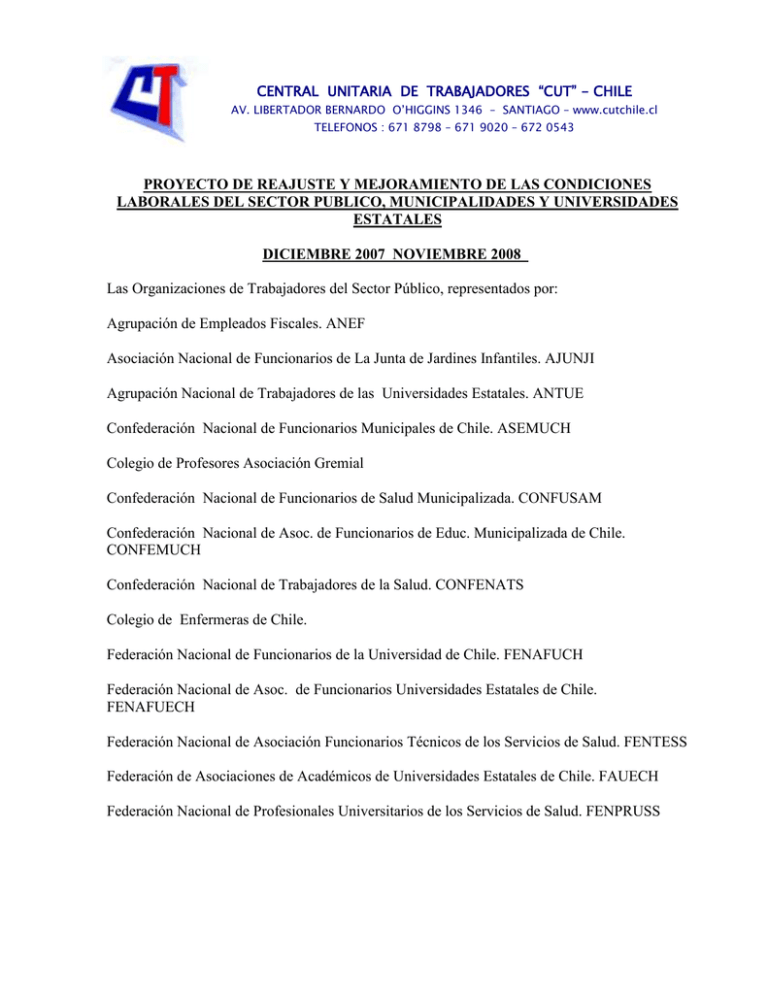 CUT

CENTRAL UNITARIA DE TRABAJADORES "CUT" – CHILE
AV. LIBERTADOR BERNARDO O'HIGGINS 1346 – SANTIAGO – www.cutchile.cl
TELEFONOS : 671 8798 – 671 9020 – 672 0543

PROYECTO DE REAJUSTE Y MEJORAMIENTO DE LAS CONDICIONES LABORALES DEL SECTOR PUBLICO, MUNICIPALIDADES Y UNIVERSIDADES ESTATALES

DICIEMBRE 2007 NOVIEMBRE 2008

Las Organizaciones de Trabajadores del Sector Público, representados por:

Agrupación de Empleados Fiscales. ANEF

Asociación Nacional de Funcionarios de La Junta de Jardines Infantiles. AJUNJI

Agrupación Nacional de Trabajadores de las Universidades Estatales. ANTUE

Confederación Nacional de Funcionarios Municipales de Chile. ASEMUCH

Colegio de Profesores Asociación Gremial

Confederación Nacional de Funcionarios de Salud Municipalizada. CONFUSAM

Confederación Nacional de Asoc. de Funcionarios de Educ. Municipalizada de Chile. CONFEMUCH

Confederación Nacional de Trabajadores de la Salud. CONFENATS

Colegio de Enfermeras de Chile.

Federación Nacional de Funcionarios de la Universidad de Chile. FENAFUCH

Federación Nacional de Asoc. de Funcionarios Universidades Estatales de Chile. FENAFUECH

Federación Nacional de Asociación Funcionarios Técnicos de los Servicios de Salud. FENTESS

Federación de Asociaciones de Académicos de Universidades Estatales de Chile. FAUECH

Federación Nacional de Profesionales Universitarios de los Servicios de Salud. FENPRUSS